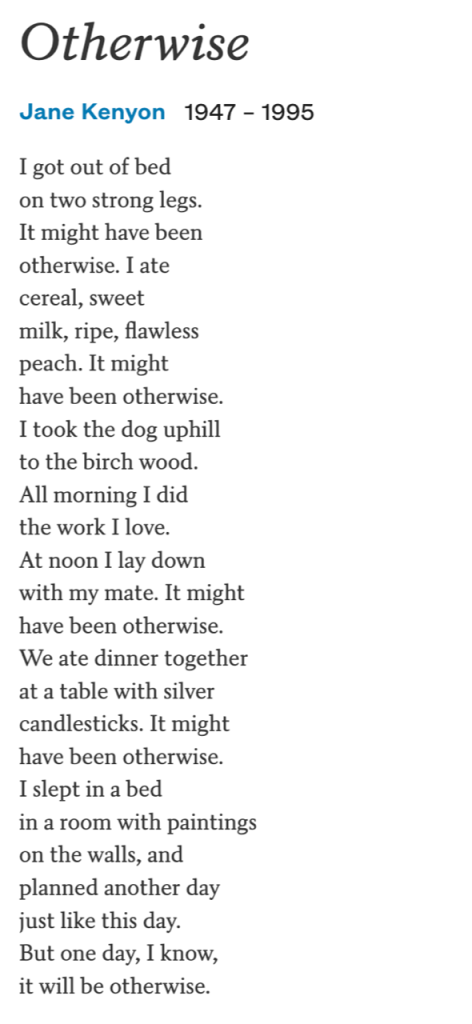 Otherwise

Jane Kenyon 1947 – 1995

I got out of bed
on two strong legs.
It might have been
otherwise. I ate
cereal, sweet
milk, ripe, flawless
peach. It might
have been otherwise.
I took the dog uphill
to the birch wood.
All morning I did
the work I love.
At noon I lay down
with my mate. It might
have been otherwise.
We ate dinner together
at a table with silver
candlesticks. It might
have been otherwise.
I slept in a bed
in a room with paintings
on the walls, and
planned another day
just like this day.
But one day, I know,
it will be otherwise.